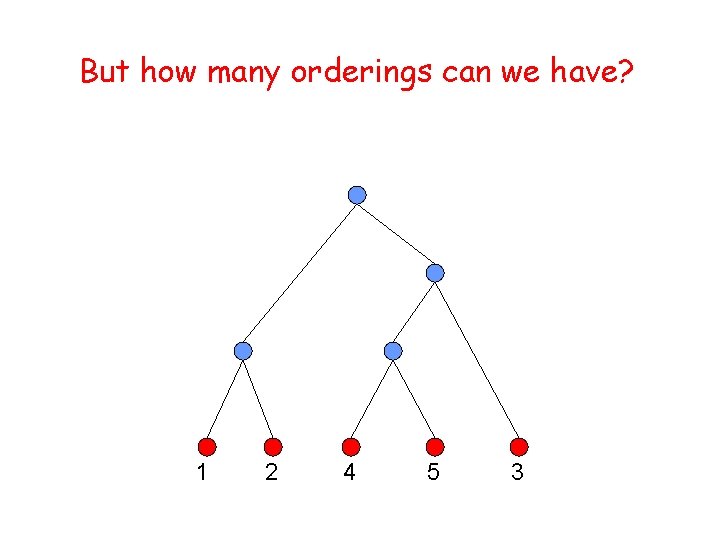 But how many orderings can we have?

1 2 4 5 3